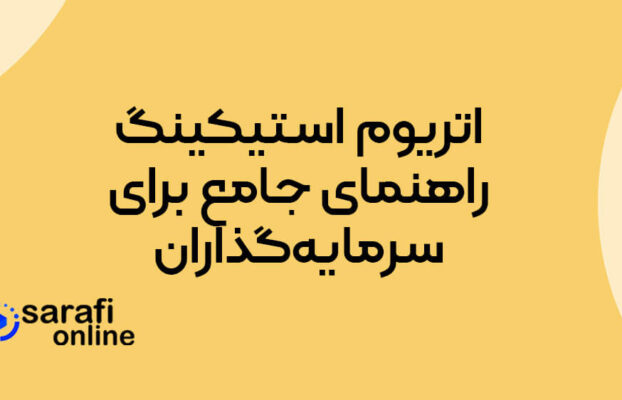 اتریوم استیکینگ
راهنمای جامع برای سرمایه‌گذاران

sarafi
online